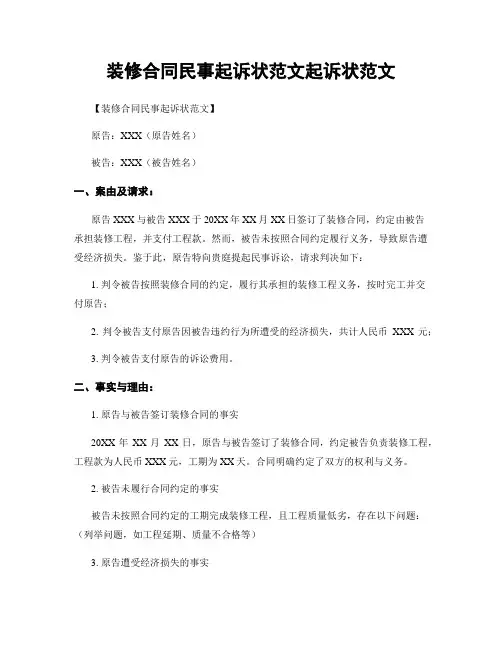 装修合同民事起诉状范文起诉状范文

【装修合同民事起诉状范文】

原告：XXX（原告姓名）

被告：XXX（被告姓名）

一、案由及请求：

原告XXX与被告XXX于20XX年XX月XX日签订了装修合同，约定由被告承担装修工程，并支付工程款。然而，被告未按照合同约定履行义务，导致原告遭受经济损失。鉴于此，原告特向贵庭提起民事诉讼，请求判决如下：

1. 判令被告按照装修合同的约定，履行其承担的装修工程义务，按时完工并交付原告；

2. 判令被告支付原告因被告违约行为所遭受的经济损失，共计人民币 XXX 元；

3. 判令被告支付原告的诉讼费用。

二、事实与理由：

1. 原告与被告签订装修合同的事实

20XX 年 XX 月 XX 日，原告与被告签订了装修合同，约定被告负责装修工程，工程款为人民币XXX元，工期为XX天。合同明确约定了双方的权利与义务。

2. 被告未履行合同约定的事实

被告未按照合同约定的工期完成装修工程，且工程质量低劣，存在以下问题：（列举问题，如工程延期、质量不合格等）

3. 原告遭受经济损失的事实